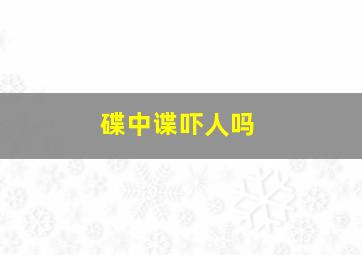 碟中谍吓人吗